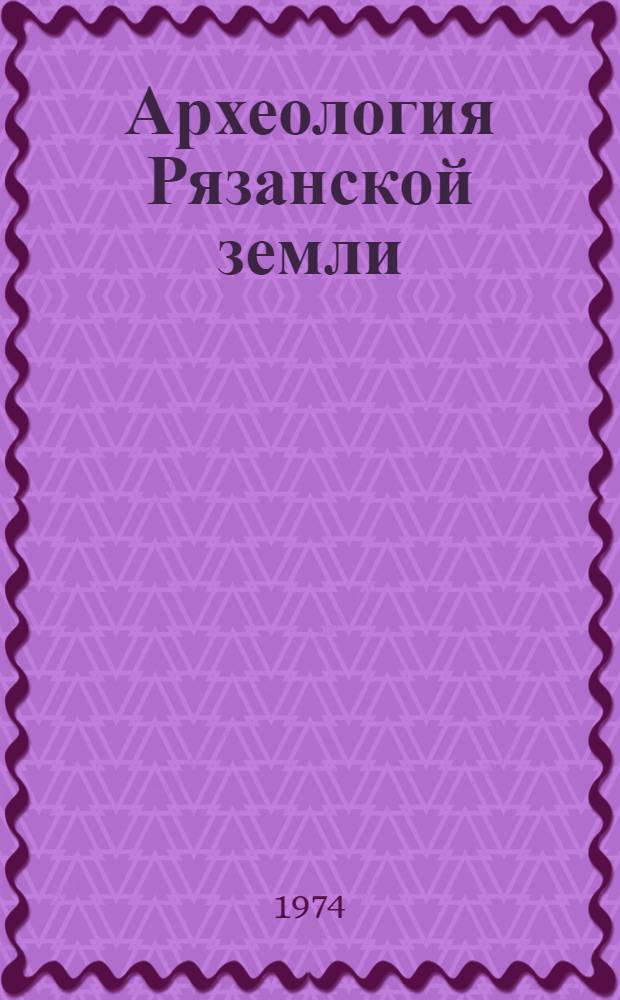 Археология Рязанской земли

1974